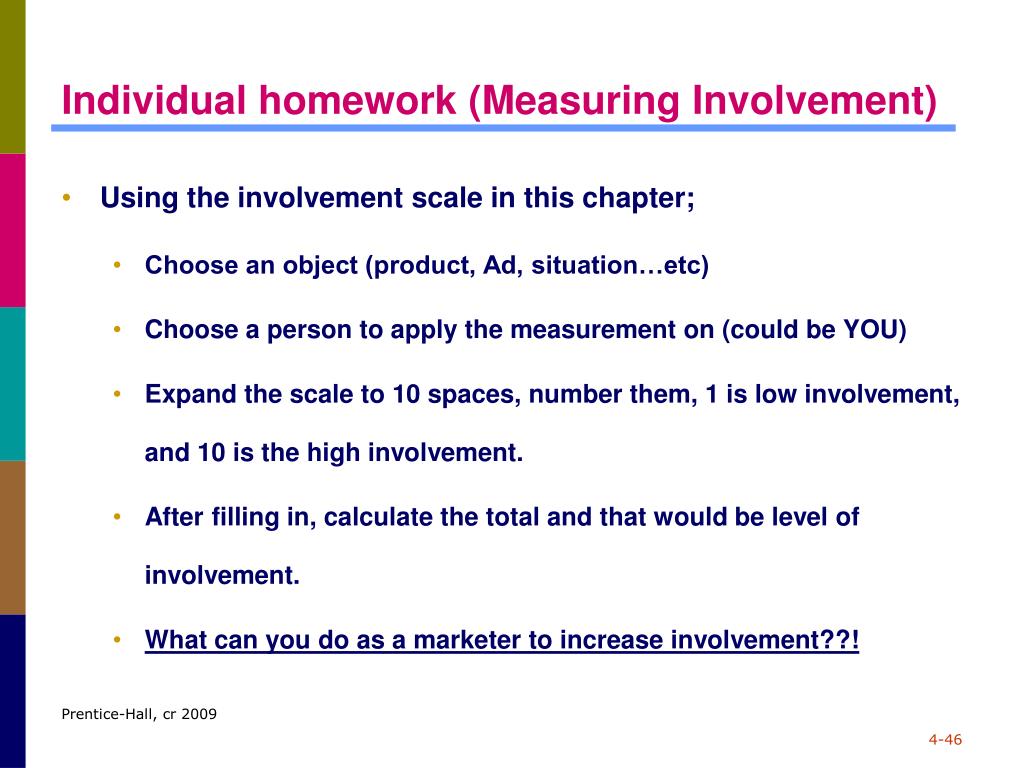 Individual homework (Measuring Involvement)

• Using the involvement scale in this chapter;

• Choose an object (product, Ad, situation…etc)

• Choose a person to apply the measurement on (could be YOU)

• Expand the scale to 10 spaces, number them, 1 is low involvement, and 10 is the high involvement.

• After filling in, calculate the total and that would be level of involvement.

• What can you do as a marketer to increase involvement??!

Prentice-Hall, cr 2009

4-46